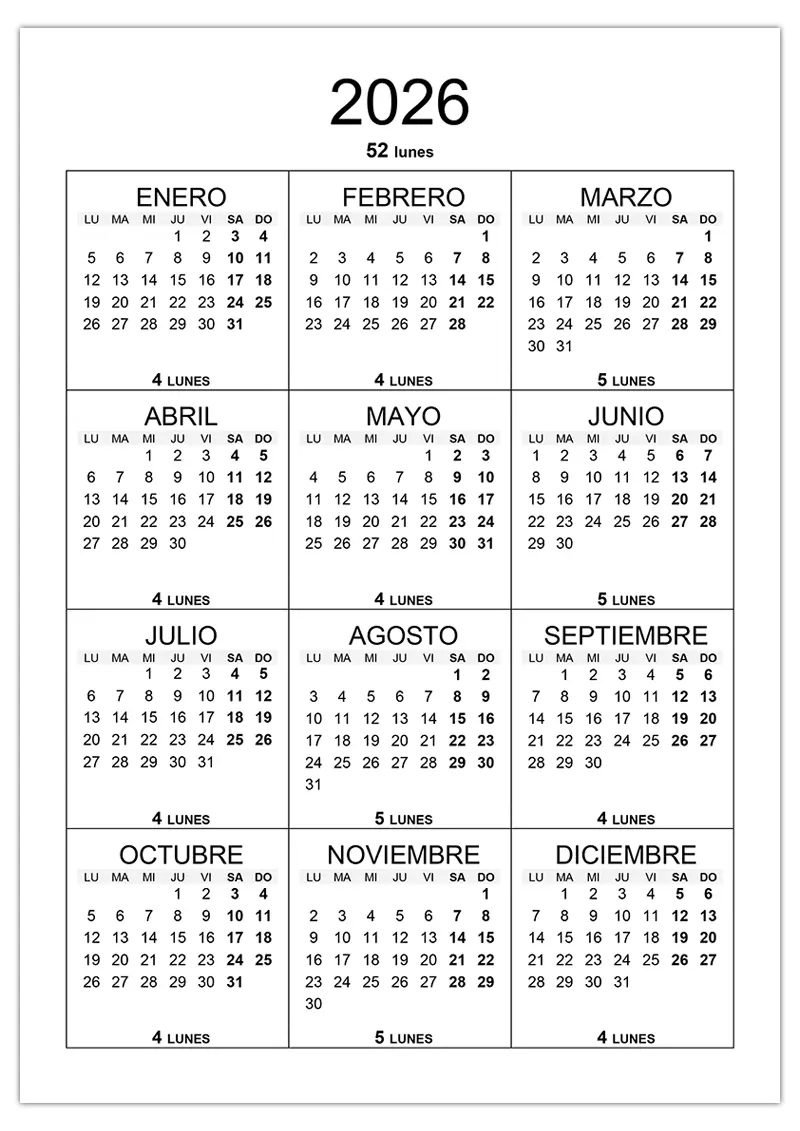 2026

52 lunes

ENERO

| LU | MA | MI | JU | VI | SA | DO |
|---|---|---|---|---|---|---|
| | | | 1 | 2 | 3 | 4 |
| 5 | 6 | 7 | 8 | 9 | 10 | 11 |
| 12 | 13 | 14 | 15 | 16 | 17 | 18 |
| 19 | 20 | 21 | 22 | 23 | 24 | 25 |
| 26 | 27 | 28 | 29 | 30 | 31 | |

4 LUNES

FEBRERO

| LU | MA | MI | JU | VI | SA | DO |
|---|---|---|---|---|---|---|
| | | | | | | 1 |
| 2 | 3 | 4 | 5 | 6 | 7 | 8 |
| 9 | 10 | 11 | 12 | 13 | 14 | 15 |
| 16 | 17 | 18 | 19 | 20 | 21 | 22 |
| 23 | 24 | 25 | 26 | 27 | 28 | |

4 LUNES

MARZO

| LU | MA | MI | JU | VI | SA | DO |
|---|---|---|---|---|---|---|
| | | | | | | 1 |
| 2 | 3 | 4 | 5 | 6 | 7 | 8 |
| 9 | 10 | 11 | 12 | 13 | 14 | 15 |
| 16 | 17 | 18 | 19 | 20 | 21 | 22 |
| 23 | 24 | 25 | 26 | 27 | 28 | 29 |
| 30 | 31 | | | | | |

5 LUNES

ABRIL

| LU | MA | MI | JU | VI | SA | DO |
|---|---|---|---|---|---|---|
| | | 1 | 2 | 3 | 4 | 5 |
| 6 | 7 | 8 | 9 | 10 | 11 | 12 |
| 13 | 14 | 15 | 16 | 17 | 18 | 19 |
| 20 | 21 | 22 | 23 | 24 | 25 | 26 |
| 27 | 28 | 29 | 30 | | | |

4 LUNES

MAYO

| LU | MA | MI | JU | VI | SA | DO |
|---|---|---|---|---|---|---|
| | | | | 1 | 2 | 3 |
| 4 | 5 | 6 | 7 | 8 | 9 | 10 |
| 11 | 12 | 13 | 14 | 15 | 16 | 17 |
| 18 | 19 | 20 | 21 | 22 | 23 | 24 |
| 25 | 26 | 27 | 28 | 29 | 30 | 31 |

4 LUNES

JUNIO

| LU | MA | MI | JU | VI | SA | DO |
|---|---|---|---|---|---|---|
| 1 | 2 | 3 | 4 | 5 | 6 | 7 |
| 8 | 9 | 10 | 11 | 12 | 13 | 14 |
| 15 | 16 | 17 | 18 | 19 | 20 | 21 |
| 22 | 23 | 24 | 25 | 26 | 27 | 28 |
| 29 | 30 | | | | | |

5 LUNES

JULIO

| LU | MA | MI | JU | VI | SA | DO |
|---|---|---|---|---|---|---|
| | | 1 | 2 | 3 | 4 | 5 |
| 6 | 7 | 8 | 9 | 10 | 11 | 12 |
| 13 | 14 | 15 | 16 | 17 | 18 | 19 |
| 20 | 21 | 22 | 23 | 24 | 25 | 26 |
| 27 | 28 | 29 | 30 | 31 | | |

4 LUNES

AGOSTO

| LU | MA | MI | JU | VI | SA | DO |
|---|---|---|---|---|---|---|
| | | | | | 1 | 2 |
| 3 | 4 | 5 | 6 | 7 | 8 | 9 |
| 10 | 11 | 12 | 13 | 14 | 15 | 16 |
| 17 | 18 | 19 | 20 | 21 | 22 | 23 |
| 24 | 25 | 26 | 27 | 28 | 29 | 30 |
| 31 | | | | | | |

5 LUNES

SEPTIEMBRE

| LU | MA | MI | JU | VI | SA | DO |
|---|---|---|---|---|---|---|
| | 1 | 2 | 3 | 4 | 5 | 6 |
| 7 | 8 | 9 | 10 | 11 | 12 | 13 |
| 14 | 15 | 16 | 17 | 18 | 19 | 20 |
| 21 | 22 | 23 | 24 | 25 | 26 | 27 |
| 28 | 29 | 30 | | | | |

4 LUNES

OCTUBRE

| LU | MA | MI | JU | VI | SA | DO |
|---|---|---|---|---|---|---|
| | | | 1 | 2 | 3 | 4 |
| 5 | 6 | 7 | 8 | 9 | 10 | 11 |
| 12 | 13 | 14 | 15 | 16 | 17 | 18 |
| 19 | 20 | 21 | 22 | 23 | 24 | 25 |
| 26 | 27 | 28 | 29 | 30 | 31 | |

4 LUNES

NOVIEMBRE

| LU | MA | MI | JU | VI | SA | DO |
|---|---|---|---|---|---|---|
| | | | | | | 1 |
| 2 | 3 | 4 | 5 | 6 | 7 | 8 |
| 9 | 10 | 11 | 12 | 13 | 14 | 15 |
| 16 | 17 | 18 | 19 | 20 | 21 | 22 |
| 23 | 24 | 25 | 26 | 27 | 28 | 29 |
| 30 | | | | | | |

5 LUNES

DICIEMBRE

| LU | MA | MI | JU | VI | SA | DO |
|---|---|---|---|---|---|---|
| | 1 | 2 | 3 | 4 | 5 | 6 |
| 7 | 8 | 9 | 10 | 11 | 12 | 13 |
| 14 | 15 | 16 | 17 | 18 | 19 | 20 |
| 21 | 22 | 23 | 24 | 25 | 26 | 27 |
| 28 | 29 | 30 | 31 | | | |

4 LUNES